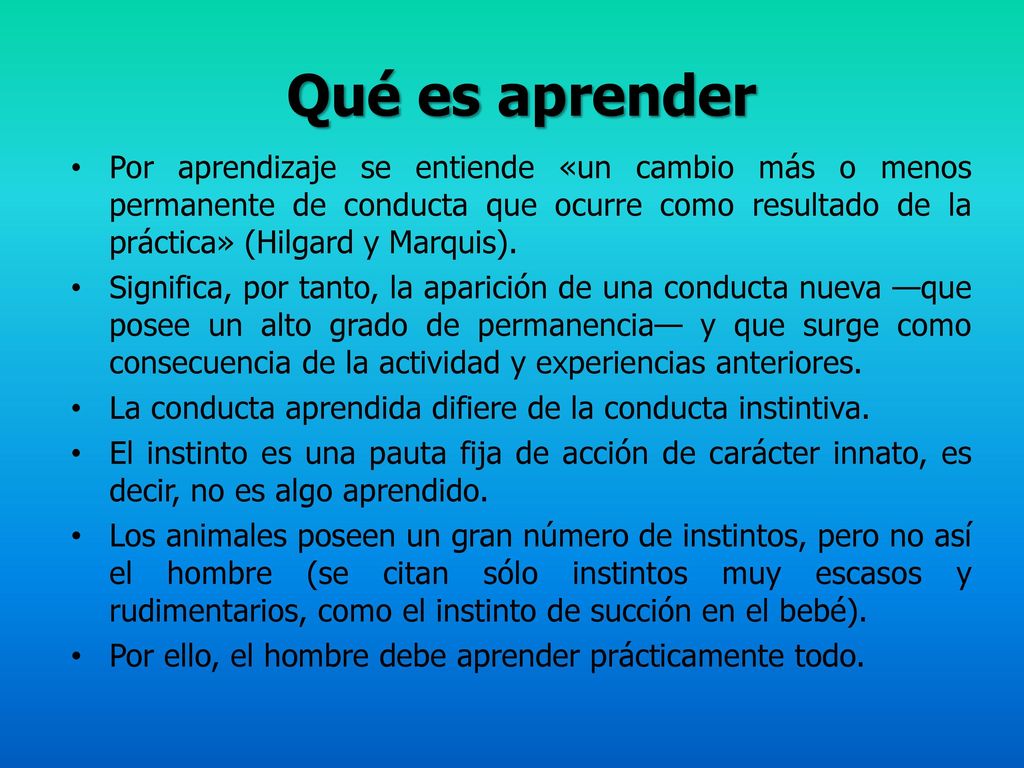 Qué es aprender

• Por aprendizaje se entiende «un cambio más o menos permanente de conducta que ocurre como resultado de la práctica» (Hilgard y Marquis).

• Significa, por tanto, la aparición de una conducta nueva —que posee un alto grado de permanencia— y que surge como consecuencia de la actividad y experiencias anteriores.

• La conducta aprendida difiere de la conducta instintiva.

• El instinto es una pauta fija de acción de carácter innato, es decir, no es algo aprendido.

• Los animales poseen un gran número de instintos, pero no así el hombre (se citan sólo instintos muy escasos y rudimentarios, como el instinto de succión en el bebé).

• Por ello, el hombre debe aprender prácticamente todo.